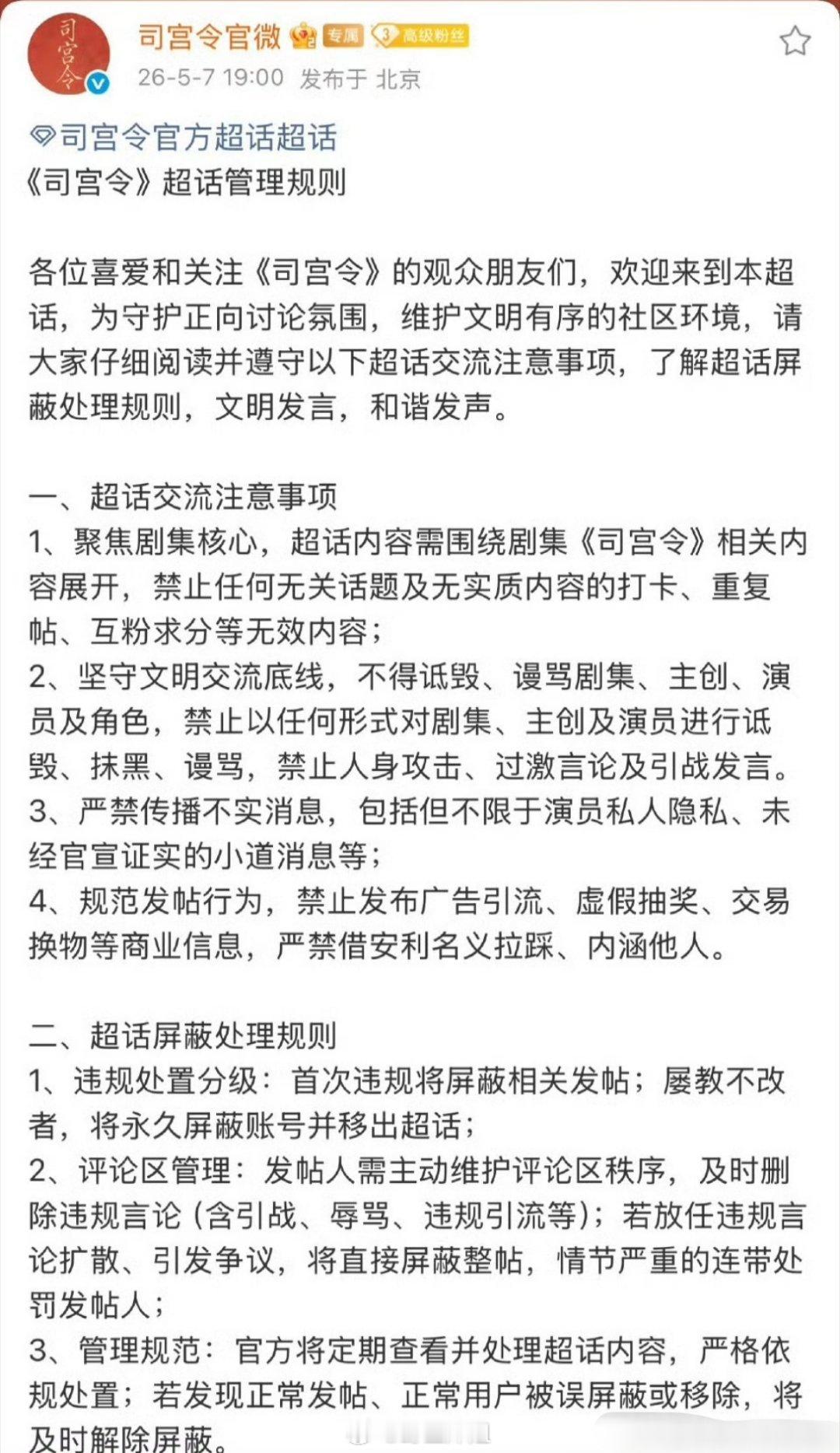 司宫令

司宫令官微 专属 3 高级粉丝
26-5-7 19:00 发布于 北京

司宫令官方超话超话
《司宫令》超话管理规则

各位喜爱和关注《司宫令》的观众朋友们，欢迎来到本超话，为守护正向讨论氛围，维护文明有序的社区环境，请大家仔细阅读并遵守以下超话交流注意事项，了解超话屏蔽处理规则，文明发言，和谐发声。

一、超话交流注意事项
1、聚焦剧集核心，超话内容需围绕剧集《司宫令》相关内容展开，禁止任何无关话题及无实质内容的打卡、重复帖、互粉求分等无效内容；
2、坚守文明交流底线，不得诋毁、谩骂剧集、主创、演员及角色，禁止以任何形式对剧集、主创及演员进行诋毁、抹黑、谩骂，禁止人身攻击、过激言论及引战发言。
3、严禁传播不实消息，包括但不限于演员私人隐私、未经官宣证实的小道消息等；
4、规范发帖行为，禁止发布广告引流、虚假抽奖、交易换物等商业信息，严禁借安利名义拉踩、内涵他人。

二、超话屏蔽处理规则
1、违规处置分级：首次违规将屏蔽相关发帖；屡教不改者，将永久屏蔽账号并移出超话；
2、评论区管理：发帖人需主动维护评论区秩序，及时删除违规言论（含引战、辱骂、违规引流等）；若放任违规言论扩散、引发争议，将直接屏蔽整帖，情节严重的连带处罚发帖人；
3、管理规范：官方将定期查看并处理超话内容，严格依规处置；若发现正常发帖、正常用户被误屏蔽或移除，将及时解除屏蔽。